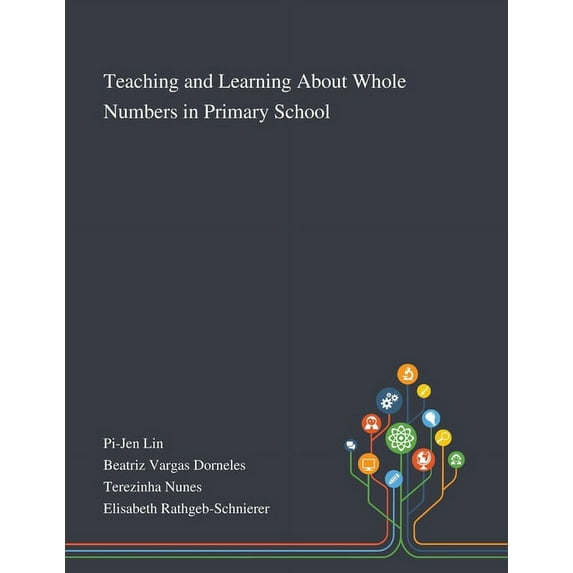 Teaching and Learning About Whole Numbers in Primary School

Pi-Jen Lin
Beatriz Vargas Dorneles
Terezinha Nunes
Elisabeth Rathgeb-Schnierer